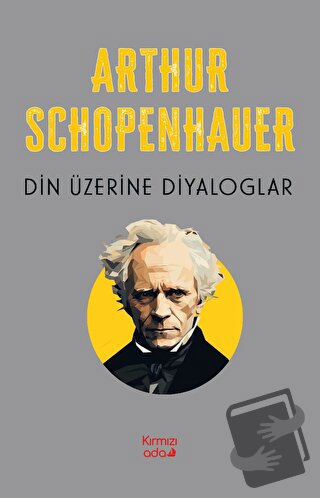 ARTHUR SCHOPENHAUER

DİN ÜZERİNE DİYALOGLAR

Kırmızı ada